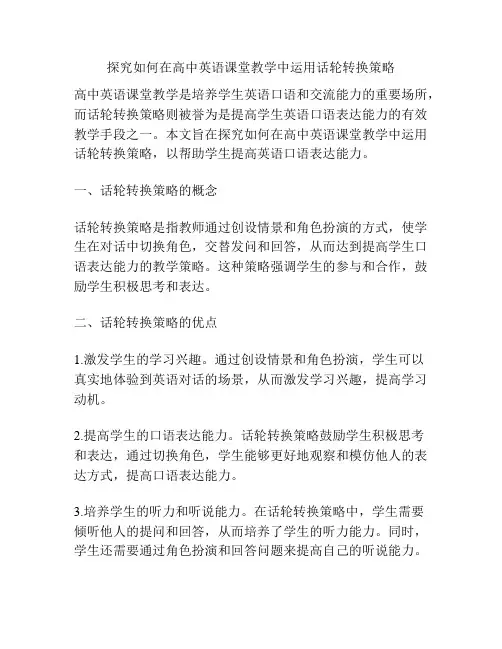 探究如何在高中英语课堂教学中运用话轮转换策略

高中英语课堂教学是培养学生英语口语和交流能力的重要场所，而话轮转换策略则被誉为是提高学生英语口语表达能力的有效教学手段之一。本文旨在探究如何在高中英语课堂教学中运用话轮转换策略，以帮助学生提高英语口语表达能力。

一、话轮转换策略的概念

话轮转换策略是指教师通过创设情景和角色扮演的方式，使学生在对话中切换角色，交替发问和回答，从而达到提高学生口语表达能力的教学策略。这种策略强调学生的参与和合作，鼓励学生积极思考和表达。

二、话轮转换策略的优点

1.激发学生的学习兴趣。通过创设情景和角色扮演，学生可以真实地体验到英语对话的场景，从而激发学习兴趣，提高学习动机。

2.提高学生的口语表达能力。话轮转换策略鼓励学生积极思考和表达，通过切换角色，学生能够更好地观察和模仿他人的表达方式，提高口语表达能力。

3.培养学生的听力和听说能力。在话轮转换策略中，学生需要倾听他人的提问和回答，从而培养了学生的听力能力。同时，学生还需要通过角色扮演和回答问题来提高自己的听说能力。